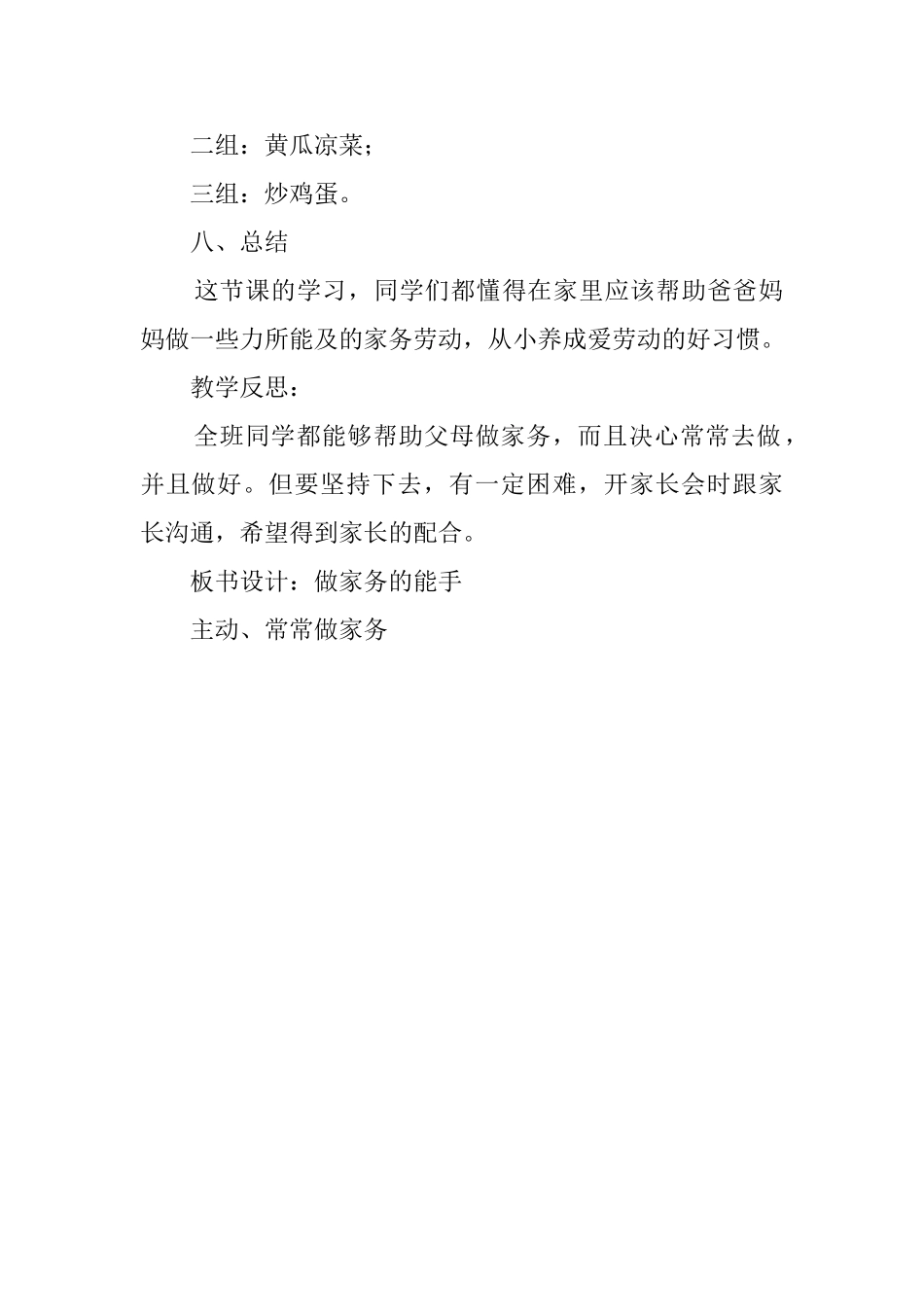 二组：黄瓜凉菜；

三组：炒鸡蛋。

八、总结

这节课的学习，同学们都懂得在家里应该帮助爸爸妈妈做一些力所能及的家务劳动，从小养成爱劳动的好习惯。

教学反思：

全班同学都能够帮助父母做家务，而且决心常常去做，并且做好。但要坚持下去，有一定困难，开家长会时跟家长沟通，希望得到家长的配合。

板书设计：做家务的能手

主动、常常做家务